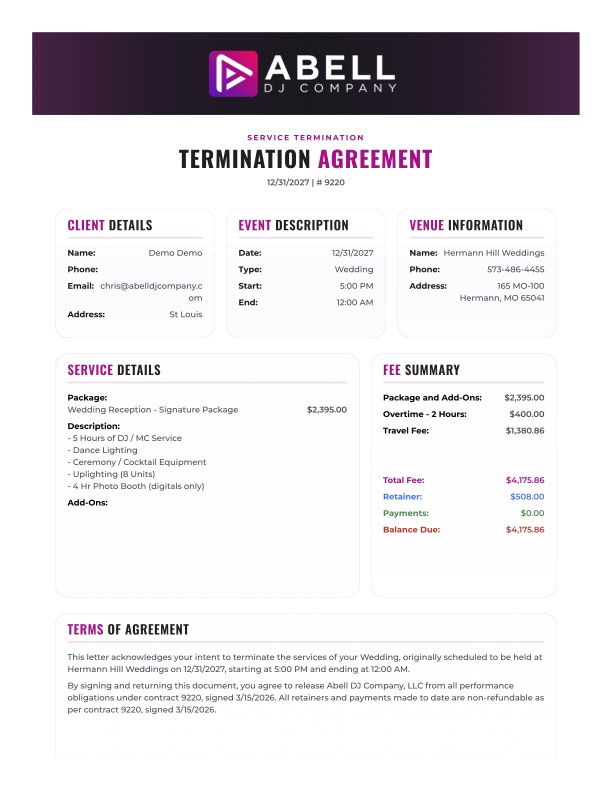 ABELL
DJ COMPANY

SERVICE TERMINATION

TERMINATION AGREEMENT

12/31/2027 | # 9220

CLIENT DETAILS

Name: Demo Demo
Phone:
Email: chris@abelldjcompany.com
Address: St Louis

EVENT DESCRIPTION

Date: 12/31/2027
Type: Wedding
Start: 5:00 PM
End: 12:00 AM

VENUE INFORMATION

Name: Hermann Hill Weddings
Phone: 573-486-4455
Address: 165 MO-100 Hermann, MO 65041

SERVICE DETAILS

Package:
Wedding Reception - Signature Package $2,395.00

Description:
- 5 Hours of DJ / MC Service
- Dance Lighting
- Ceremony / Cocktail Equipment
- Uplighting (8 Units)
- 4 Hr Photo Booth (digitals only)

Add-Ons:

FEE SUMMARY

Package and Add-Ons: $2,395.00
Overtime - 2 Hours: $400.00
Travel Fee: $1,380.86

Total Fee: $4,175.86
Retainer: $508.00
Payments: $0.00
Balance Due: $4,175.86

TERMS OF AGREEMENT

This letter acknowledges your intent to terminate the services of your Wedding, originally scheduled to be held at Hermann Hill Weddings on 12/31/2027, starting at 5:00 PM and ending at 12:00 AM.

By signing and returning this document, you agree to release Abell DJ Company, LLC from all performance obligations under contract 9220, signed 3/15/2026. All retainers and payments made to date are non-refundable as per contract 9220, signed 3/15/2026.